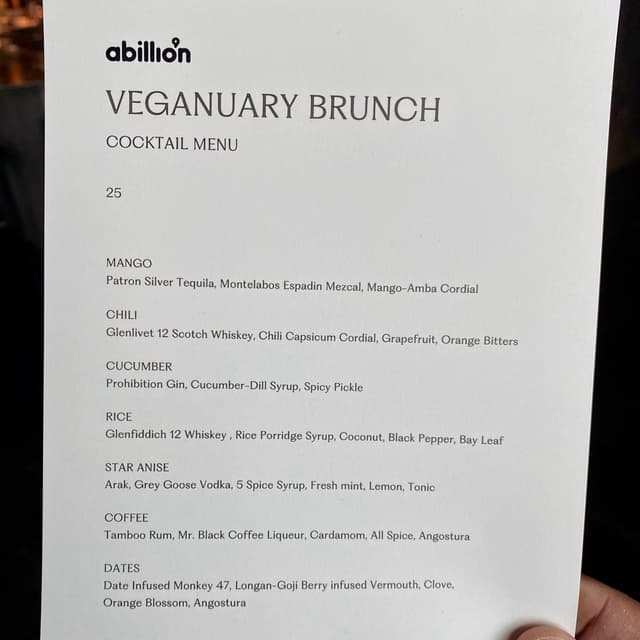 abillion

VEGANUARY BRUNCH

COCKTAIL MENU

25

MANGO
Patron Silver Tequila, Montelabos Espadin Mezcal, Mango-Amba Cordial

CHILI
Glenlivet 12 Scotch Whiskey, Chili Capsicum Cordial, Grapefruit, Orange Bitters

CUCUMBER
Prohibition Gin, Cucumber-Dill Syrup, Spicy Pickle

RICE
Glenfiddich 12 Whiskey , Rice Porridge Syrup, Coconut, Black Pepper, Bay Leaf

STAR ANISE
Arak, Grey Goose Vodka, 5 Spice Syrup, Fresh mint, Lemon, Tonic

COFFEE
Tamboo Rum, Mr. Black Coffee Liqueur, Cardamom, All Spice, Angostura

DATES
Date Infused Monkey 47, Longan-Goji Berry infused Vermouth, Clove, Orange Blossom, Angostura